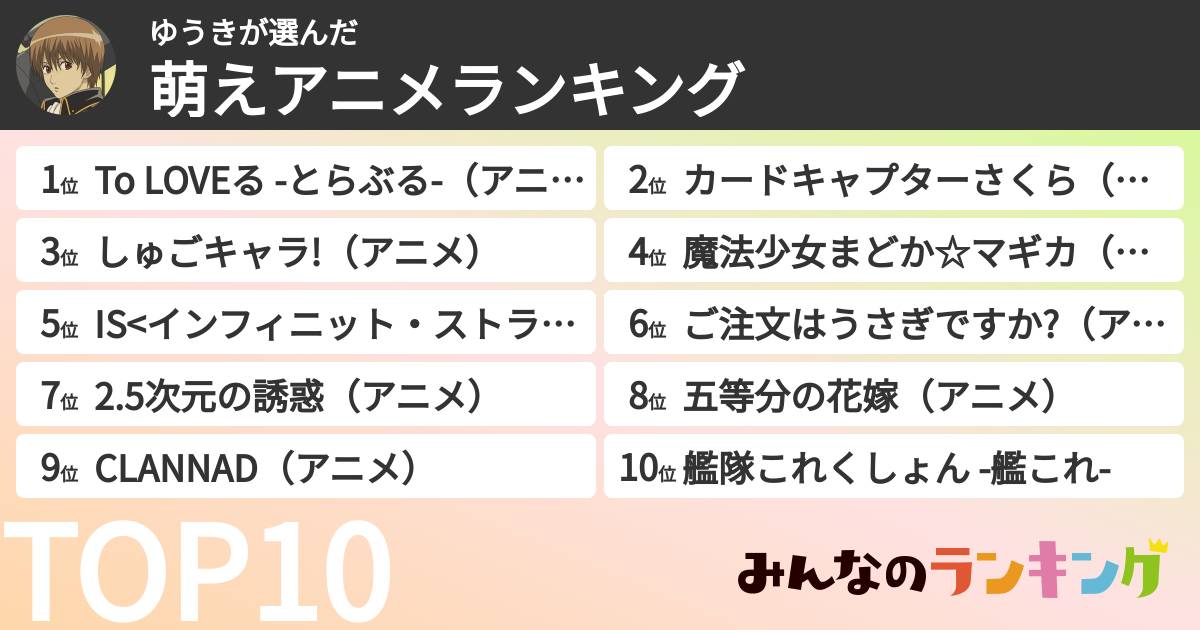 ゆうきが選んだ
萌えアニメランキング

1位 To LOVEる -とらぶる-（アニ…

2位 カードキャプターさくら（…

3位 しゅごキャラ!（アニメ）

4位 魔法少女まどか☆マギカ（…

5位 IS<インフィニット・ストラ…

6位 ご注文はうさぎですか?（ア…

7位 2.5次元の誘惑（アニメ）

8位 五等分の花嫁（アニメ）

9位 CLANNAD（アニメ）

10位 艦隊これくしょん -艦これ-

TOP10

みんなのランキング